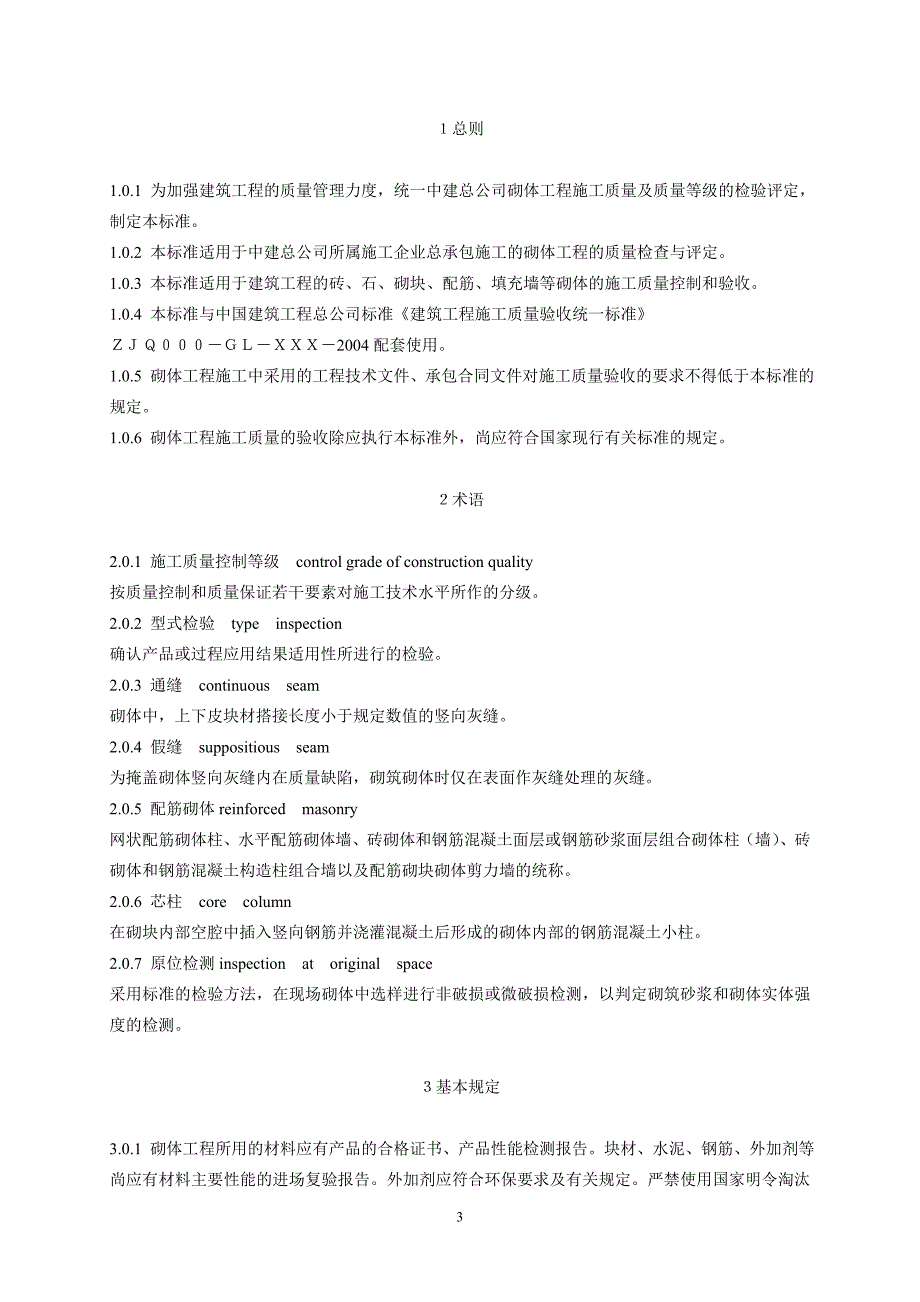 1 总则

1.0.1 为加强建筑工程的质量管理力度，统一中建总公司砌体工程施工质量及质量等级的检验评定，制定本标准。

1.0.2 本标准适用于中建总公司所属施工企业总承包施工的砌体工程的质量检查与评定。

1.0.3 本标准适用于建筑工程的砖、石、砌块、配筋、填充墙等砌体的施工质量控制和验收。

1.0.4 本标准与中国建筑工程总公司标准《建筑工程施工质量验收统一标准》ＺＪＱ０００－ＧＬ－ＸＸＸ－2004 配套使用。

1.0.5 砌体工程施工中采用的工程技术文件、承包合同文件对施工质量验收的要求不得低于本标准的规定。

1.0.6 砌体工程施工质量的验收除应执行本标准外，尚应符合国家现行有关标准的规定。

2 术语

2.0.1 施工质量控制等级 control grade of construction quality
按质量控制和质量保证若干要素对施工技术水平所作的分级。

2.0.2 型式检验 type inspection
确认产品或过程应用结果适用性所进行的检验。

2.0.3 通缝 continuous seam
砌体中，上下皮块材搭接长度小于规定数值的竖向灰缝。

2.0.4 假缝 suppositious seam
为掩盖砌体竖向灰缝内在质量缺陷，砌筑砌体时仅在表面作灰缝处理的灰缝。

2.0.5 配筋砌体 reinforced masonry
网状配筋砌体柱、水平配筋砌体墙、砖砌体和钢筋混凝土面层或钢筋砂浆面层组合砌体柱（墙）、砖砌体和钢筋混凝土构造柱组合墙以及配筋砌块砌体剪力墙的统称。

2.0.6 芯柱 core column
在砌块内部空腔中插入竖向钢筋并浇灌混凝土后形成的砌体内部的钢筋混凝土小柱。

2.0.7 原位检测 inspection at original space
采用标准的检验方法，在现场砌体中选样进行非破损或微破损检测，以判定砌筑砂浆和砌体实体强度的检测。

3 基本规定

3.0.1 砌体工程所用的材料应有产品的合格证书、产品性能检测报告。块材、水泥、钢筋、外加剂等尚应有材料主要性能的进场复验报告。外加剂应符合环保要求及有关规定。严禁使用国家明令淘汰

3